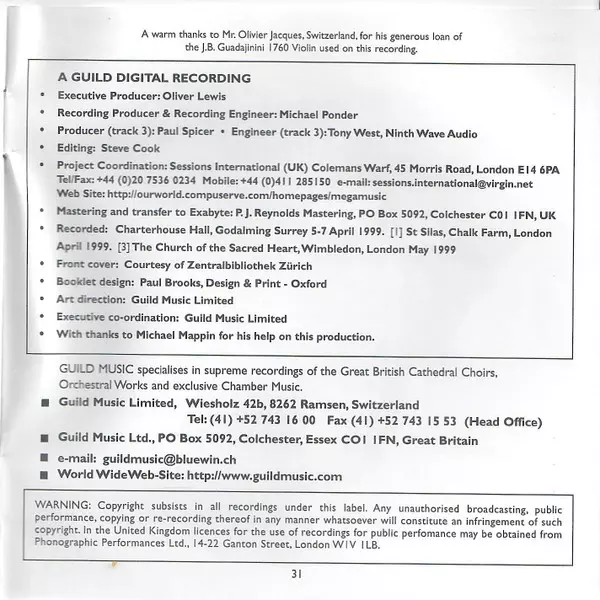 A warm thanks to Mr. Olivier Jacques, Switzerland, for his generous loan of the J.B. Guadajinini 1760 Violin used on this recording.

A GUILD DIGITAL RECORDING

• Executive Producer: Oliver Lewis
• Recording Producer & Recording Engineer: Michael Ponder
• Producer (track 3): Paul Spicer • Engineer (track 3): Tony West, Ninth Wave Audio
• Editing: Steve Cook
• Project Coordination: Sessions International (UK) Colemans Warf, 45 Morris Road, London E14 6PA Tel/Fax: +44 (0)20 7536 0234 Mobile: +44 (0)411 285150 e-mail: sessions.international@virgin.net Web Site: http://ourworld.compuserve.com/homepages/megamusic
• Mastering and transfer to Exabyte: P. J. Reynolds Mastering, PO Box 5092, Colchester C01 1FN, UK
• Recorded: Charterhouse Hall, Godalming Surrey 5-7 April 1999. [1] St Silas, Chalk Farm, London April 1999. [3] The Church of the Sacred Heart, Wimbledon, London May 1999
• Front cover: Courtesy of Zentralbibliothek Zürich
• Booklet design: Paul Brooks, Design & Print - Oxford
• Art direction: Guild Music Limited
• Executive co-ordination: Guild Music Limited
• With thanks to Michael Mappin for his help on this production.

GUILD MUSIC specialises in supreme recordings of the Great British Cathedral Choirs, Orchestral Works and exclusive Chamber Music.

■ Guild Music Limited, Wiesholz 42b, 8262 Ramsen, Switzerland
Tel: (41) +52 743 16 00 Fax (41) +52 743 15 53 (Head Office)
■ Guild Music Ltd., PO Box 5092, Colchester, Essex CO1 1FN, Great Britain
■ e-mail: guildmusic@bluewin.ch
■ World WideWeb-Site: http://www.guildmusic.com

WARNING: Copyright subsists in all recordings under this label. Any unauthorised broadcasting, public performance, copying or re-recording thereof in any manner whatsoever will constitute an infringement of such copyright. In the United Kingdom licences for the use of recordings for public perfomance may be obtained from Phonographic Performances Ltd., 14-22 Ganton Street, London W1V 1LB.

31